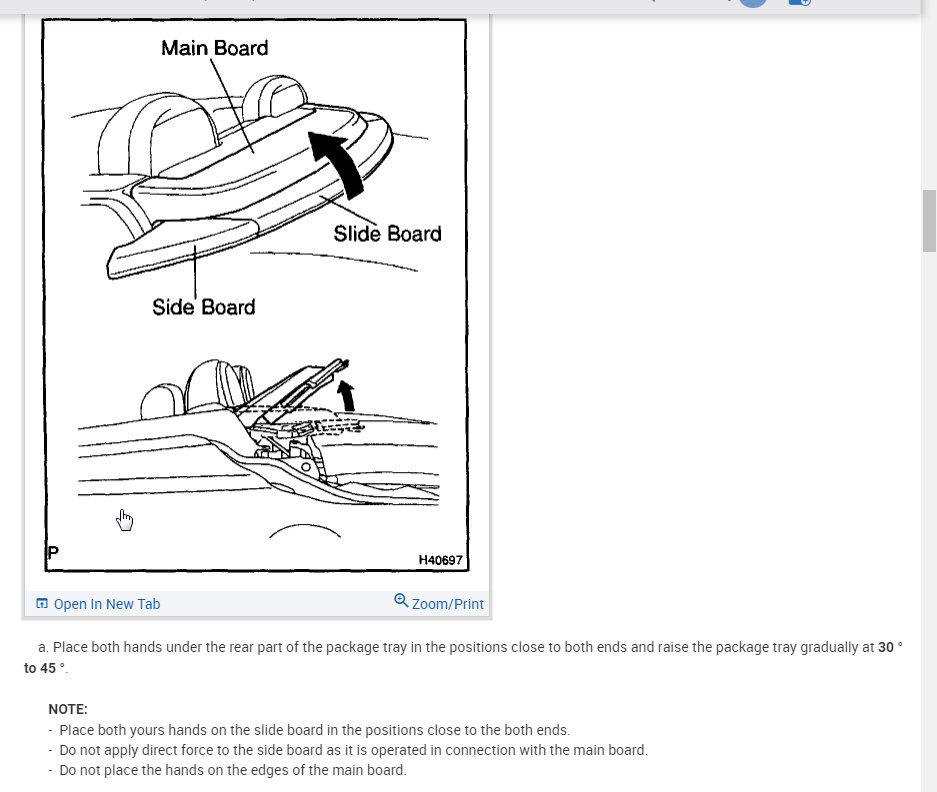 Main Board

Slide Board

Side Board

P

H40697

Open In New Tab

Zoom/Print

a. Place both hands under the rear part of the package tray in the positions close to both ends and raise the package tray gradually at 30 ° to 45 °.

NOTE:
- Place both yours hands on the slide board in the positions close to the both ends.
- Do not apply direct force to the side board as it is operated in connection with the main board.
- Do not place the hands on the edges of the main board.